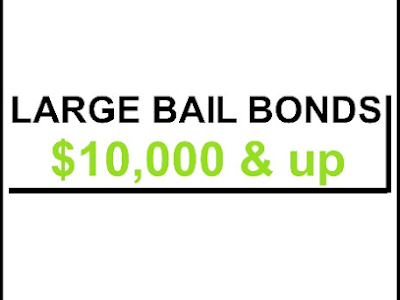 LARGE BAIL BONDS
\$10,000 & up